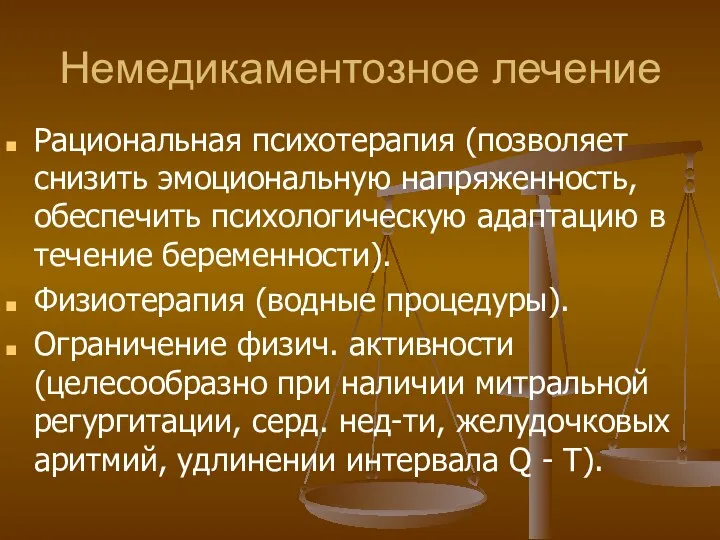 Немедикаментозное лечение

Рациональная психотерапия (позволяет снизить эмоциональную напряженность, обеспечить психологическую адаптацию в течение беременности).

Физиотерапия (водные процедуры).

Ограничение физич. активности (целесообразно при наличии митральной регургитации, серд. нед-ти, желудочковых аритмий, удлинении интервала Q - T).